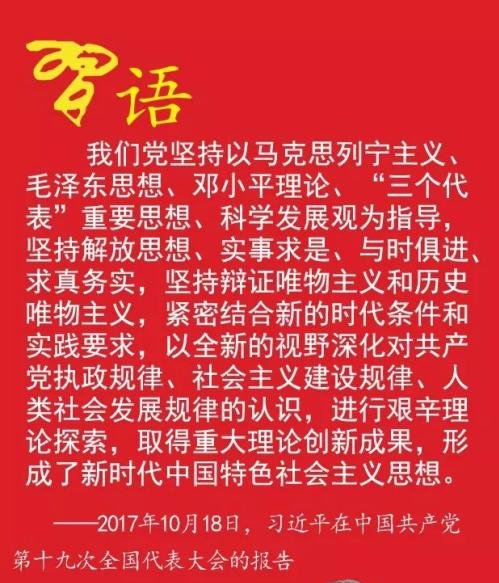 习语

我们党坚持以马克思列宁主义、毛泽东思想、邓小平理论、“三个代表”重要思想、科学发展观为指导，坚持解放思想、实事求是、与时俱进、求真务实，坚持辩证唯物主义和历史唯物主义，紧密结合新的时代条件和实践要求，以全新的视野深化对共产党执政规律、社会主义建设规律、人类社会发展规律的认识，进行艰辛理论探索，取得重大理论创新成果，形成了新时代中国特色社会主义思想。

——2017年10月18日，习近平在中国共产党第十九次全国代表大会的报告